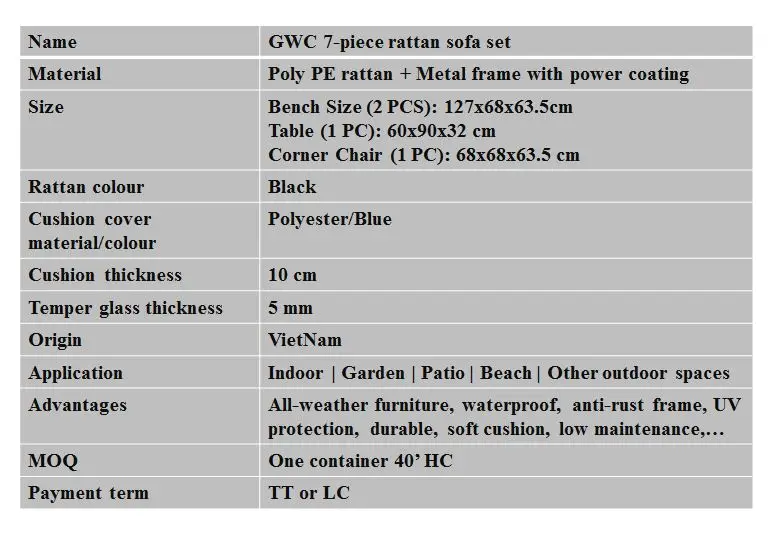 | Name | GWC 7-piece rattan sofa set |
|---|---|
| Material | Poly PE rattan + Metal frame with power coating |
| Size | Bench Size (2 PCS): 127x68x63.5cm Table (1 PC): 60x90x32 cm Corner Chair (1 PC): 68x68x63.5 cm |
| Rattan colour | Black |
| Cushion cover material/colour | Polyester/Blue |
| Cushion thickness | 10 cm |
| Temper glass thickness | 5 mm |
| Origin | VietNam |
| Application | Indoor \| Garden \| Patio \| Beach \| Other outdoor spaces |
| Advantages | All-weather furniture, waterproof, anti-rust frame, UV protection, durable, soft cushion, low maintenance,… |
| MOQ | One container 40' HC |
| Payment term | TT or LC |